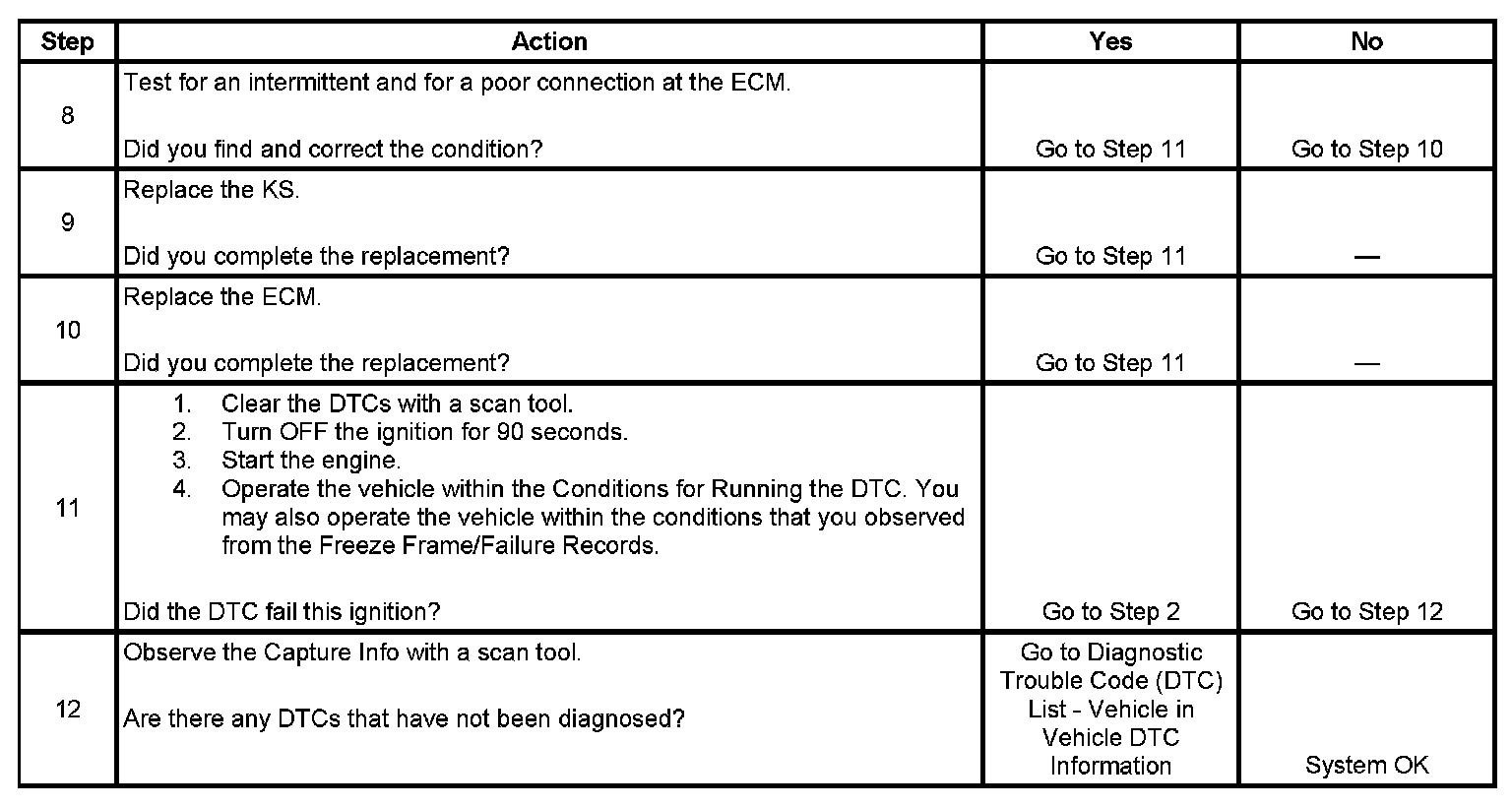 | Step | Action | Yes | No |
|---|---|---|---|
| 8 | Test for an intermittent and for a poor connection at the ECM.<br><br>Did you find and correct the condition? | Go to Step 11 | Go to Step 10 |
| 9 | Replace the KS.<br><br>Did you complete the replacement? | Go to Step 11 | — |
| 10 | Replace the ECM.<br><br>Did you complete the replacement? | Go to Step 11 | — |
| 11 | 1. Clear the DTCs with a scan tool.<br>2. Turn OFF the ignition for 90 seconds.<br>3. Start the engine.<br>4. Operate the vehicle within the Conditions for Running the DTC. You may also operate the vehicle within the conditions that you observed from the Freeze Frame/Failure Records.<br><br>Did the DTC fail this ignition? | Go to Step 2 | Go to Step 12 |
| 12 | Observe the Capture Info with a scan tool.<br><br>Are there any DTCs that have not been diagnosed? | Go to Diagnostic Trouble Code (DTC) List - Vehicle in Vehicle DTC Information | System OK |